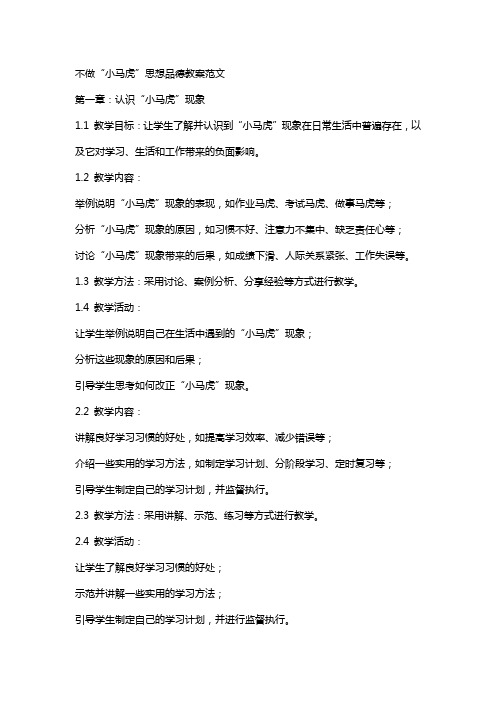 不做“小马虎”思想品德教案范文

第一章：认识“小马虎”现象

1.1 教学目标：让学生了解并认识到“小马虎”现象在日常生活中普遍存在，以及它对学习、生活和工作带来的负面影响。

1.2 教学内容：

举例说明“小马虎”现象的表现，如作业马虎、考试马虎、做事马虎等；

分析“小马虎”现象的原因，如习惯不好、注意力不集中、缺乏责任心等；

讨论“小马虎”现象带来的后果，如成绩下滑、人际关系紧张、工作失误等。

1.3 教学方法：采用讨论、案例分析、分享经验等方式进行教学。

1.4 教学活动：

让学生举例说明自己在生活中遇到的“小马虎”现象；

分析这些现象的原因和后果；

引导学生思考如何改正“小马虎”现象。

2.2 教学内容：

讲解良好学习习惯的好处，如提高学习效率、减少错误等；

介绍一些实用的学习方法，如制定学习计划、分阶段学习、定时复习等；

引导学生制定自己的学习计划，并监督执行。

2.3 教学方法：采用讲解、示范、练习等方式进行教学。

2.4 教学活动：

让学生了解良好学习习惯的好处；

示范并讲解一些实用的学习方法；

引导学生制定自己的学习计划，并进行监督执行。